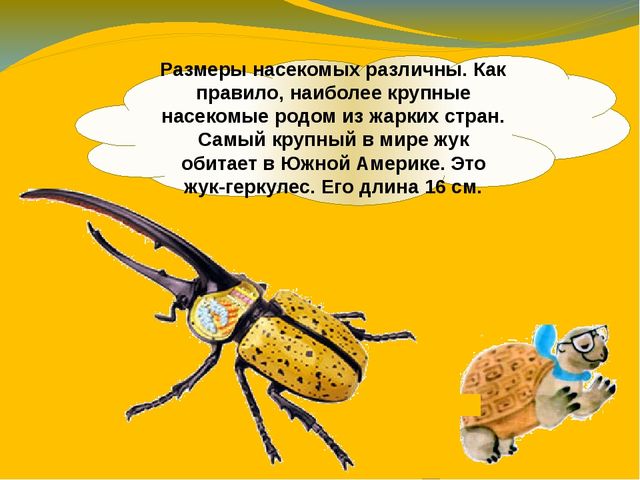 Размеры насекомых различны. Как правило, наиболее крупные насекомые родом из жарких стран. Самый крупный в мире жук обитает в Южной Америке. Это жук-геркулес. Его длина 16 см.